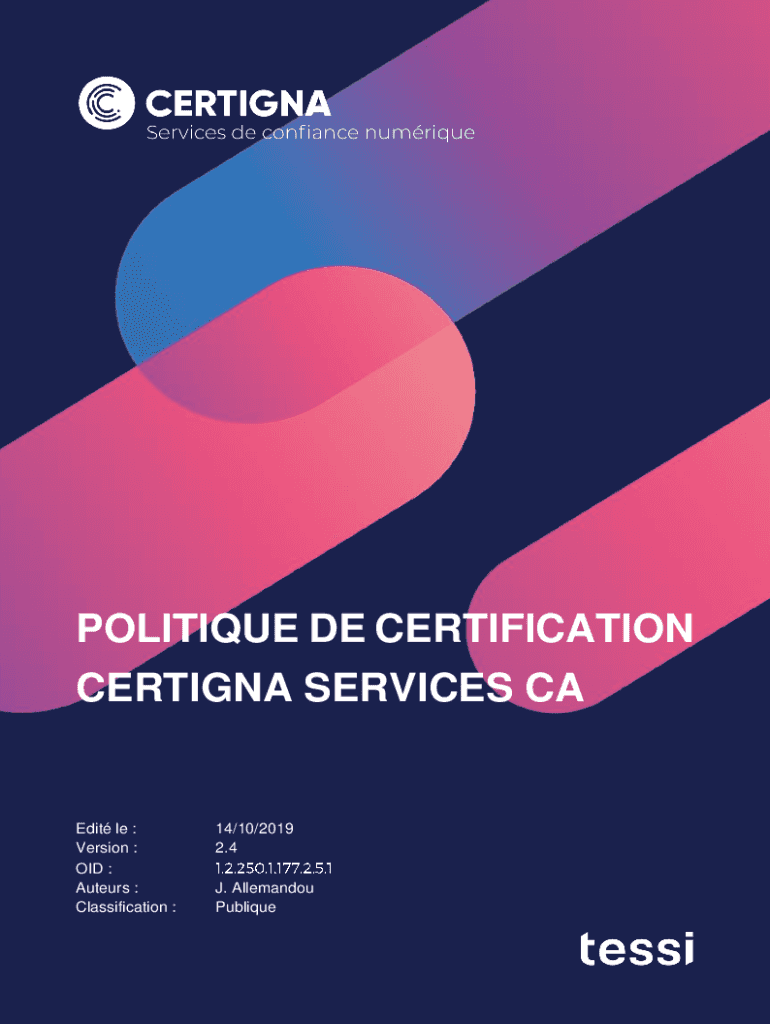 CERTIGNA
Services de confiance numérique

POLITIQUE DE CERTIFICATION
CERTIGNA SERVICES CA

Edité le : 14/10/2019
Version : 2.4
OID : 1.2.250.1.177.2.5.1
Auteurs : J. Allemandou
Classification : Publique

tessi